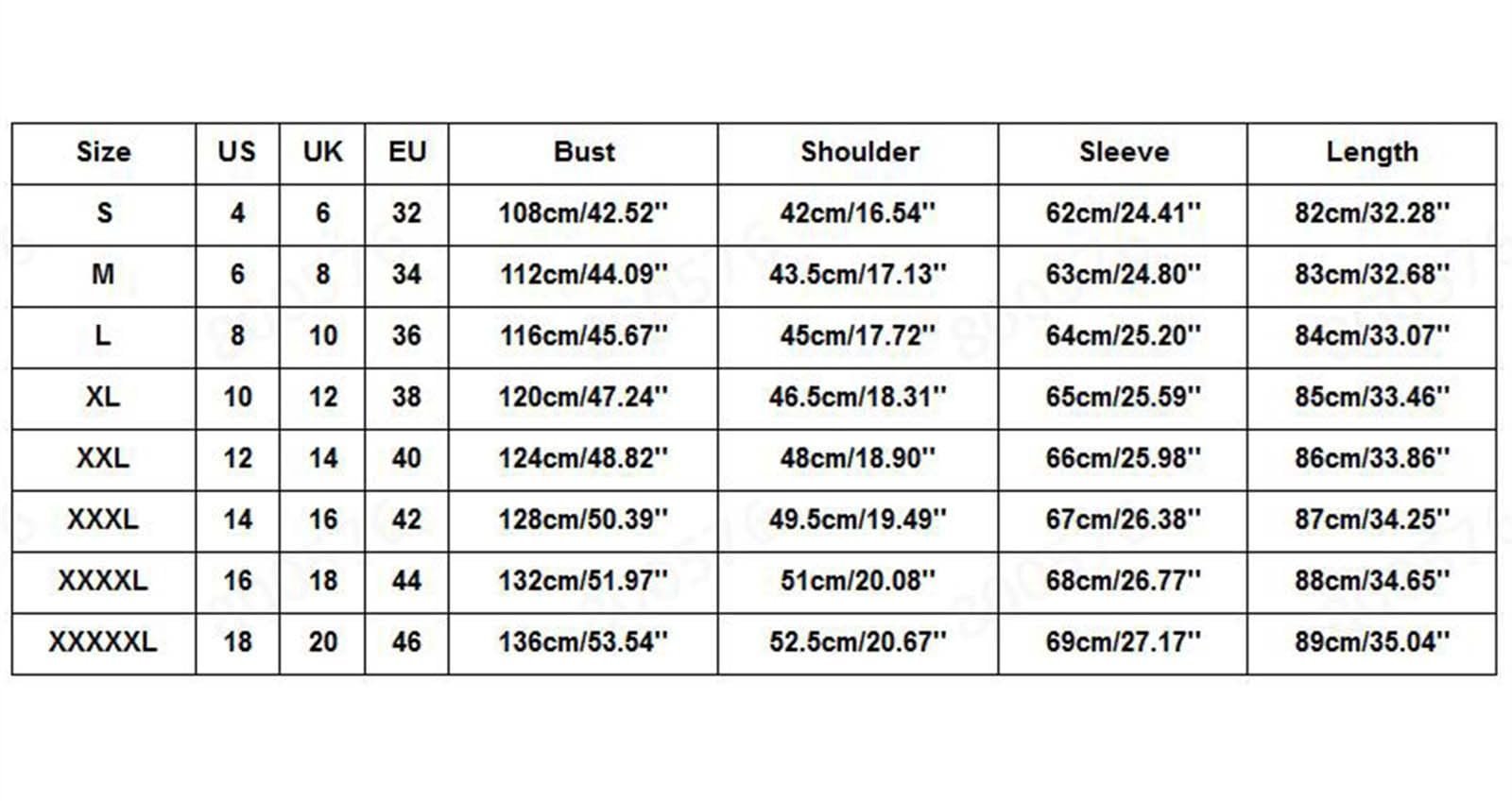 | Size | US | UK | EU | Bust | Shoulder | Sleeve | Length |
|---|---|---|---|---|---|---|---|
| S | 4 | 6 | 32 | 108cm/42.52'' | 42cm/16.54'' | 62cm/24.41'' | 82cm/32.28'' |
| M | 6 | 8 | 34 | 112cm/44.09'' | 43.5cm/17.13'' | 63cm/24.80'' | 83cm/32.68'' |
| L | 8 | 10 | 36 | 116cm/45.67'' | 45cm/17.72'' | 64cm/25.20'' | 84cm/33.07'' |
| XL | 10 | 12 | 38 | 120cm/47.24'' | 46.5cm/18.31'' | 65cm/25.59'' | 85cm/33.46'' |
| XXL | 12 | 14 | 40 | 124cm/48.82'' | 48cm/18.90'' | 66cm/25.98'' | 86cm/33.86'' |
| XXXL | 14 | 16 | 42 | 128cm/50.39'' | 49.5cm/19.49'' | 67cm/26.38'' | 87cm/34.25'' |
| XXXXL | 16 | 18 | 44 | 132cm/51.97'' | 51cm/20.08'' | 68cm/26.77'' | 88cm/34.65'' |
| XXXXXL | 18 | 20 | 46 | 136cm/53.54'' | 52.5cm/20.67'' | 69cm/27.17'' | 89cm/35.04'' |